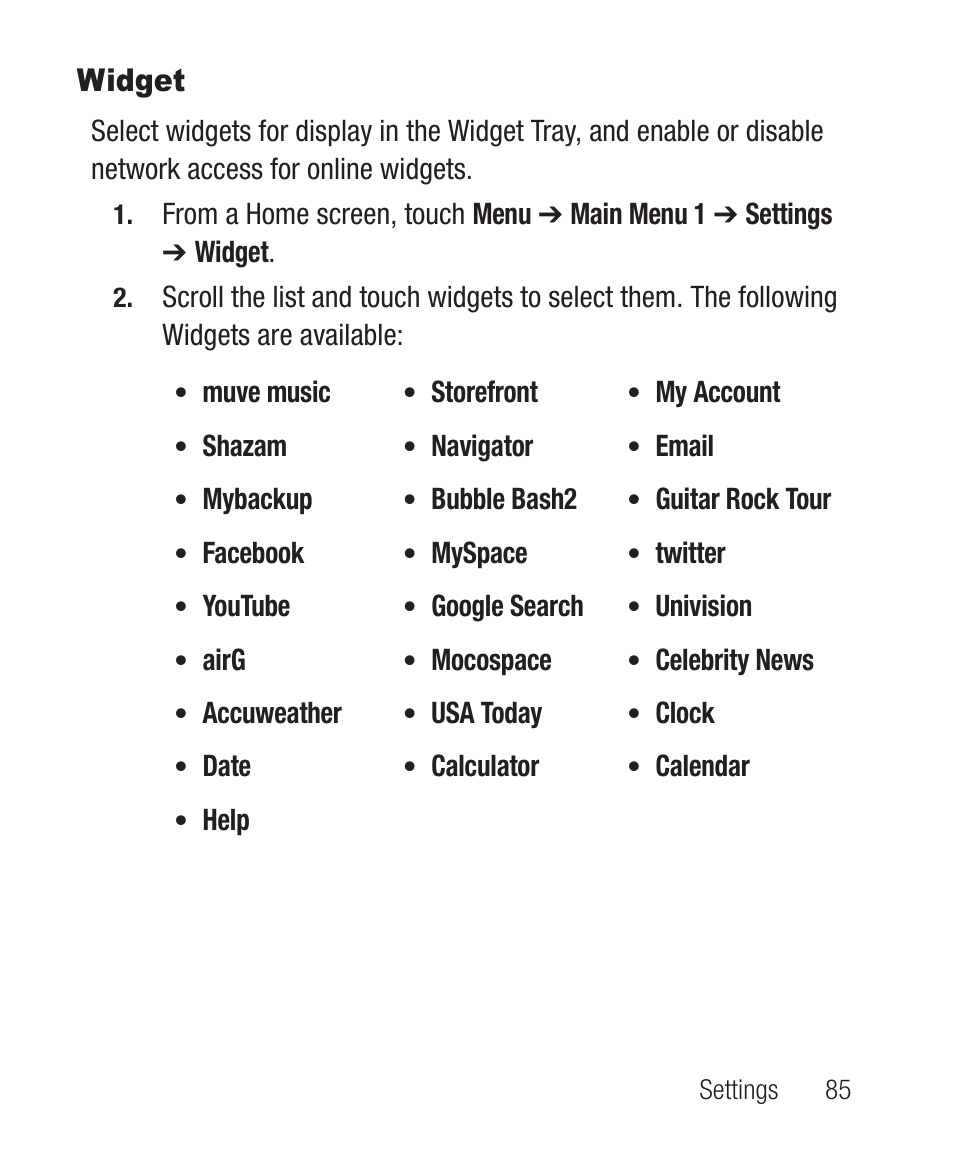 Widget

Select widgets for display in the Widget Tray, and enable or disable network access for online widgets.

1. From a Home screen, touch Menu ➔ Main Menu 1 ➔ Settings ➔ Widget.

2. Scroll the list and touch widgets to select them. The following Widgets are available:

• muve music
• Shazam
• Mybackup
• Facebook
• YouTube
• airG
• Accuweather
• Date
• Help

• Storefront
• Navigator
• Bubble Bash2
• MySpace
• Google Search
• Mocospace
• USA Today
• Calculator

• My Account
• Email
• Guitar Rock Tour
• twitter
• Univision
• Celebrity News
• Clock
• Calendar

Settings 85